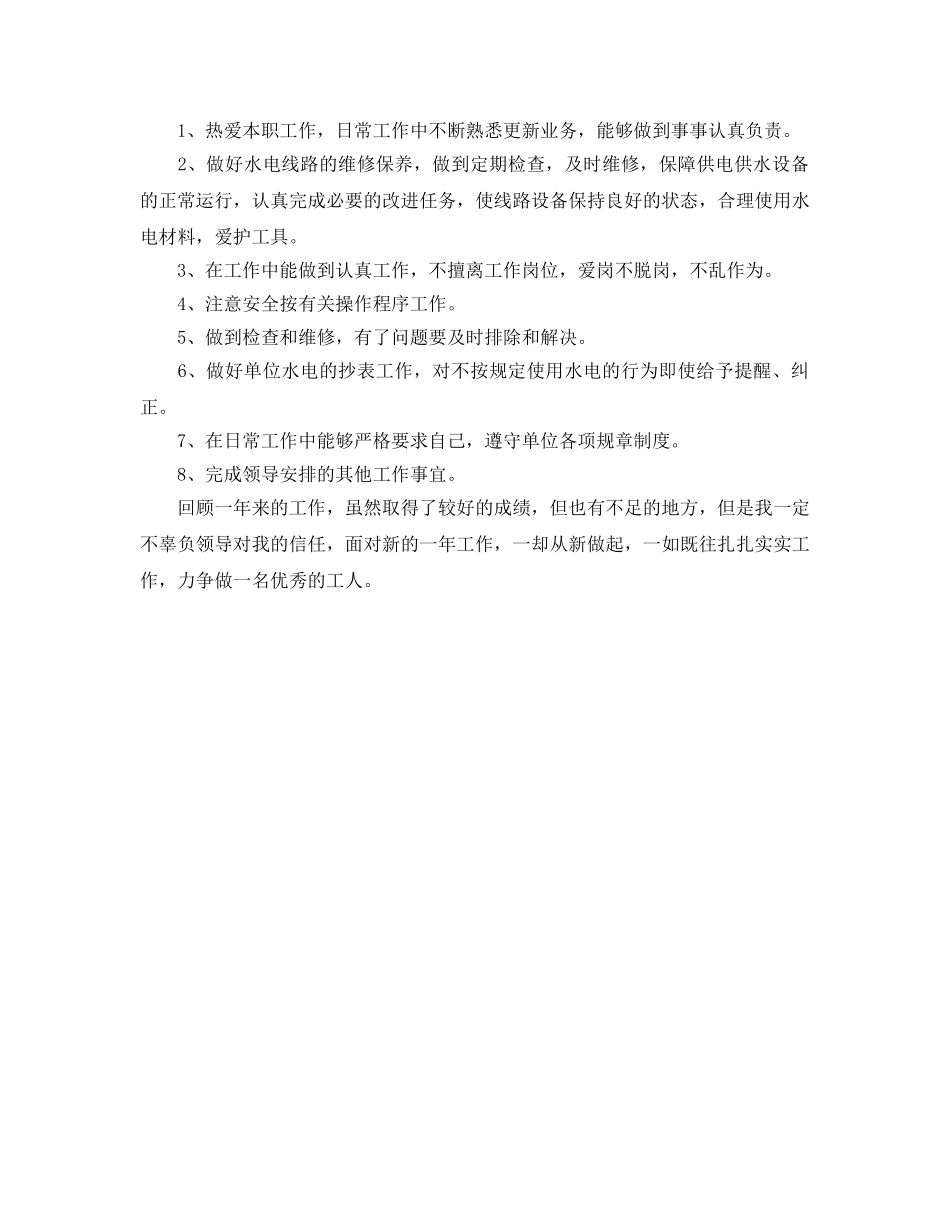 1、热爱本职工作，日常工作中不断熟悉更新业务，能够做到事事认真负责。

2、做好水电线路的维修保养，做到定期检查，及时维修，保障供电供水设备的正常运行，认真完成必要的改进任务，使线路设备保持良好的状态，合理使用水电材料，爱护工具。

3、在工作中能做到认真工作，不擅离工作岗位，爱岗不脱岗，不乱作为。

4、注意安全按有关操作程序工作。

5、做到检查和维修，有了问题要及时排除和解决。

6、做好单位水电的抄表工作，对不按规定使用水电的行为即使给予提醒、纠正。

7、在日常工作中能够严格要求自己，遵守单位各项规章制度。

8、完成领导安排的其他工作事宜。

回顾一年来的工作，虽然取得了较好的成绩，但也有不足的地方，但是我一定不辜负领导对我的信任，面对新的一年工作，一却从新做起，一如既往扎扎实实工作，力争做一名优秀的工人。